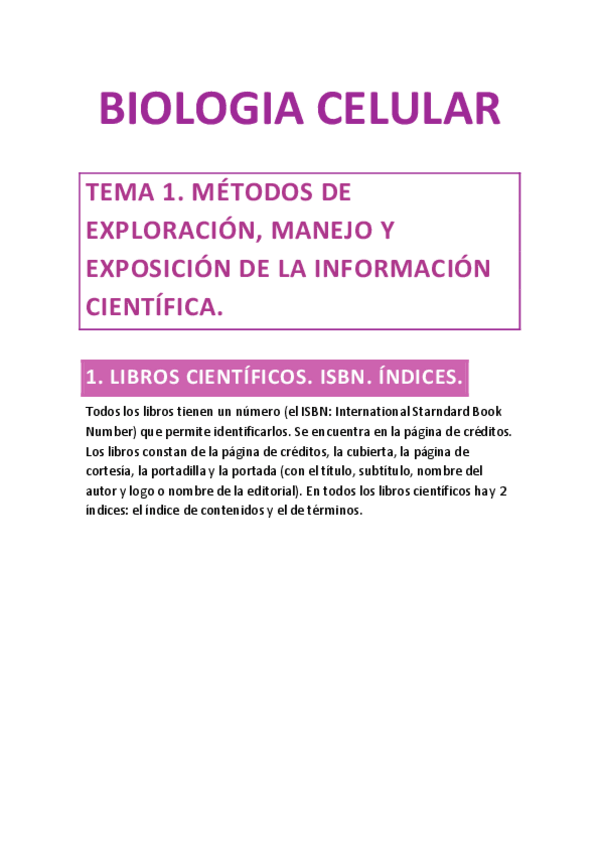 BIOLOGIA CELULAR

TEMA 1. MÉTODOS DE EXPLORACIÓN, MANEJO Y EXPOSICIÓN DE LA INFORMACIÓN CIENTÍFICA.

1. LIBROS CIENTÍFICOS. ISBN. ÍNDICES.

Todos los libros tienen un número (el ISBN: International Starndard Book Number) que permite identificarlos. Se encuentra en la página de créditos. Los libros constan de la página de créditos, la cubierta, la página de cortesía, la portadilla y la portada (con el título, subtítulo, nombre del autor y logo o nombre de la editorial). En todos los libros científicos hay 2 índices: el índice de contenidos y el de términos.